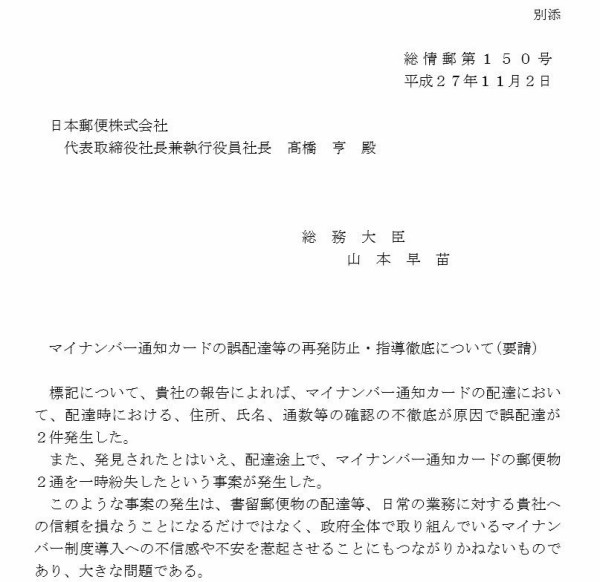 別添

総情郵第１５０号
平成２７年１１月２日

日本郵便株式会社
代表取締役社長兼執行役員社長　髙橋　亨　殿

総　務　大　臣
山　本　早　苗

マイナンバー通知カードの誤配達等の再発防止・指導徹底について（要請）

標記について、貴社の報告によれば、マイナンバー通知カードの配達において、配達時における、住所、氏名、通数等の確認の不徹底が原因で誤配達が２件発生した。

また、発見されたとはいえ、配達途上で、マイナンバー通知カードの郵便物２通を一時紛失したという事案が発生した。

このような事案の発生は、書留郵便物の配達等、日常の業務に対する貴社への信頼を損なうことになるだけではなく、政府全体で取り組んでいるマイナンバー制度導入への不信感や不安を惹起させることにもつながりかねないものであり、大きな問題である。